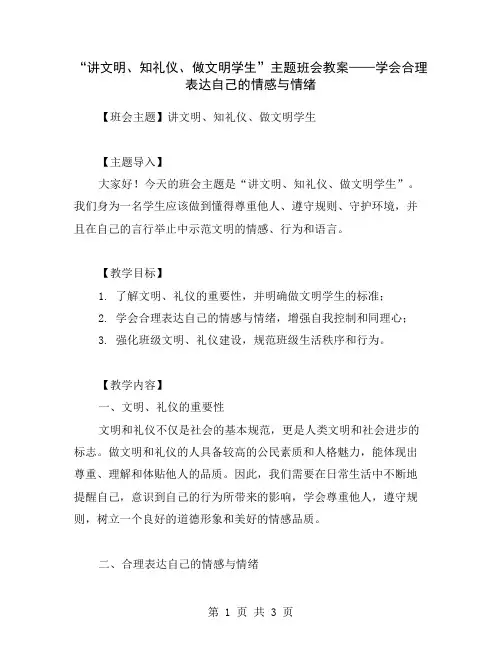 “讲文明、知礼仪、做文明学生”主题班会教案——学会合理表达自己的情感与情绪

【班会主题】讲文明、知礼仪、做文明学生

【主题导入】

大家好！今天的班会主题是“讲文明、知礼仪、做文明学生”。我们身为一名学生应该做到懂得尊重他人、遵守规则、守护环境，并且在自己的言行举止中示范文明的情感、行为和语言。

【教学目标】

1. 了解文明、礼仪的重要性，并明确做文明学生的标准；

2. 学会合理表达自己的情感与情绪，增强自我控制和同理心；

3. 强化班级文明、礼仪建设，规范班级生活秩序和行为。

【教学内容】

一、文明、礼仪的重要性

文明和礼仪不仅是社会的基本规范，更是人类文明和社会进步的标志。做文明和礼仪的人具备较高的公民素质和人格魅力，能体现出尊重、理解和体贴他人的品质。因此，我们需要在日常生活中不断地提醒自己，意识到自己的行为所带来的影响，学会尊重他人，遵守规则，树立一个良好的道德形象和美好的情感品质。

二、合理表达自己的情感与情绪

第 1 页 共 3 页